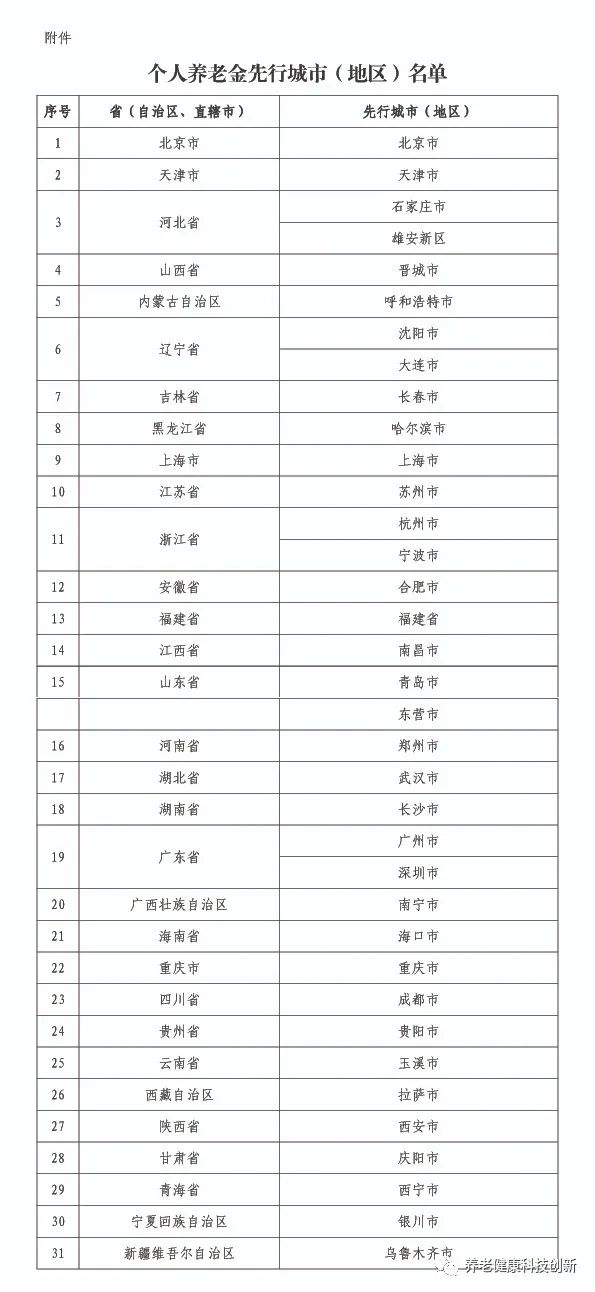 附件

个人养老金先行城市（地区）名单

| 序号 | 省（自治区、直辖市） | 先行城市（地区） |
|---|---|---|
| 1 | 北京市 | 北京市 |
| 2 | 天津市 | 天津市 |
| 3 | 河北省 | 石家庄市 |
|  |  | 雄安新区 |
| 4 | 山西省 | 晋城市 |
| 5 | 内蒙古自治区 | 呼和浩特市 |
| 6 | 辽宁省 | 沈阳市 |
|  |  | 大连市 |
| 7 | 吉林省 | 长春市 |
| 8 | 黑龙江省 | 哈尔滨市 |
| 9 | 上海市 | 上海市 |
| 10 | 江苏省 | 苏州市 |
| 11 | 浙江省 | 杭州市 |
|  |  | 宁波市 |
| 12 | 安徽省 | 合肥市 |
| 13 | 福建省 | 福建省 |
| 14 | 江西省 | 南昌市 |
| 15 | 山东省 | 青岛市 |
|  |  | 东营市 |
| 16 | 河南省 | 郑州市 |
| 17 | 湖北省 | 武汉市 |
| 18 | 湖南省 | 长沙市 |
| 19 | 广东省 | 广州市 |
|  |  | 深圳市 |
| 20 | 广西壮族自治区 | 南宁市 |
| 21 | 海南省 | 海口市 |
| 22 | 重庆市 | 重庆市 |
| 23 | 四川省 | 成都市 |
| 24 | 贵州省 | 贵阳市 |
| 25 | 云南省 | 玉溪市 |
| 26 | 西藏自治区 | 拉萨市 |
| 27 | 陕西省 | 西安市 |
| 28 | 甘肃省 | 庆阳市 |
| 29 | 青海省 | 西宁市 |
| 30 | 宁夏回族自治区 | 银川市 |
| 31 | 新疆维吾尔自治区 | 乌鲁木齐市 |

养老健康科技创新